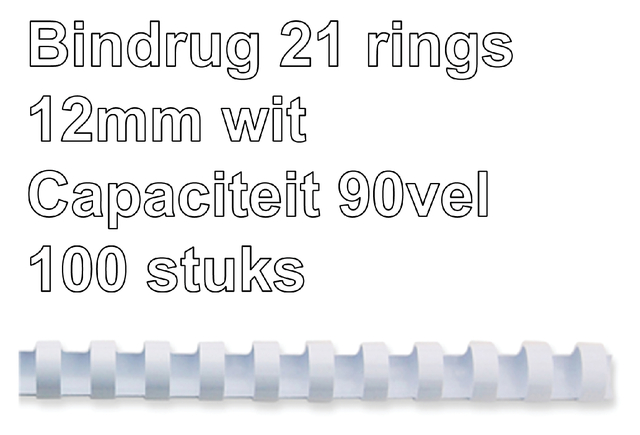 Bindrug 21 rings
12mm wit
Capaciteit 90vel
100 stuks